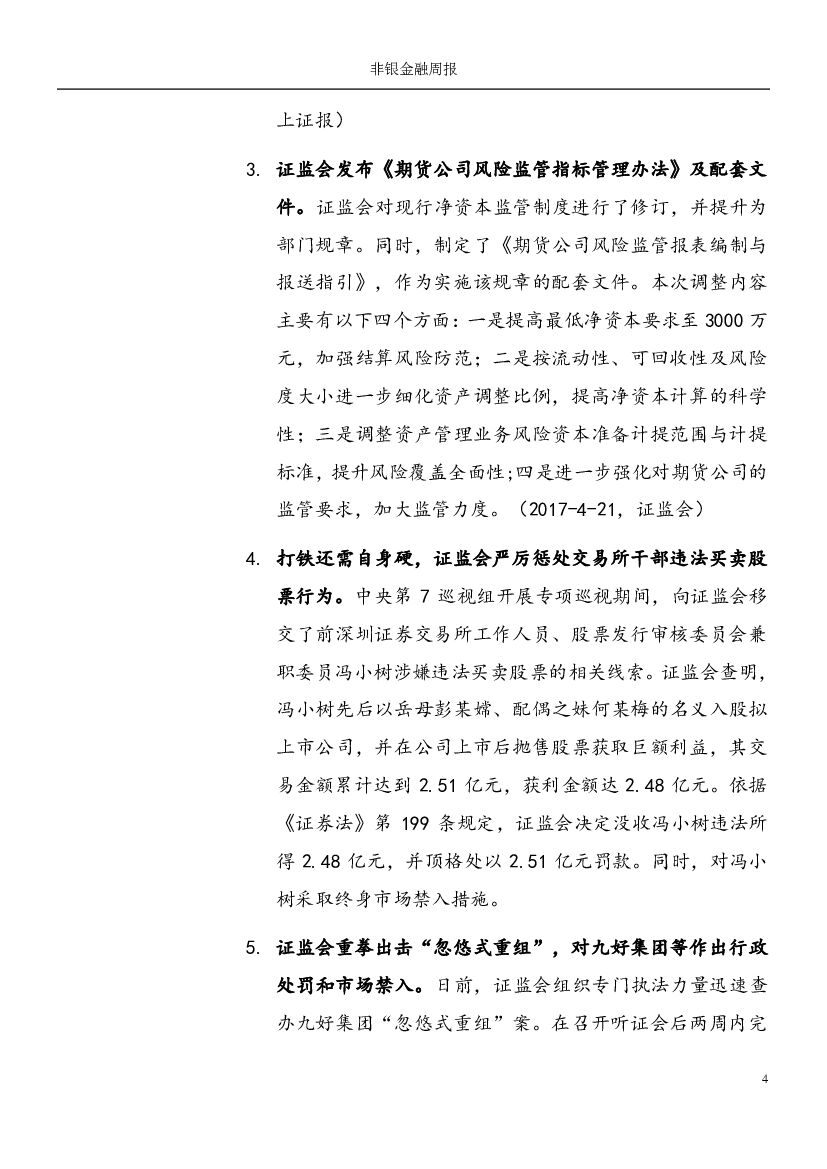 非银金融周报

上证报）

3. 证监会发布《期货公司风险监管指标管理办法》及配套文件。证监会对现行净资本监管制度进行了修订，并提升为部门规章。同时，制定了《期货公司风险监管报表编制与报送指引》，作为实施该规章的配套文件。本次调整内容主要有以下四个方面：一是提高最低净资本要求至 3000 万元，加强结算风险防范；二是按流动性、可回收性及风险度大小进一步细化资产调整比例，提高净资本计算的科学性；三是调整资产管理业务风险资本准备计提范围与计提标准，提升风险覆盖全面性;四是进一步强化对期货公司的监管要求，加大监管力度。（2017-4-21，证监会）

4. 打铁还需自身硬，证监会严厉惩处交易所干部违法买卖股票行为。中央第 7 巡视组开展专项巡视期间，向证监会移交了前深圳证券交易所工作人员、股票发行审核委员会兼职委员冯小树涉嫌违法买卖股票的相关线索。证监会查明，冯小树先后以岳母彭某嫦、配偶之妹何某梅的名义入股拟上市公司，并在公司上市后抛售股票获取巨额利益，其交易金额累计达到 2.51 亿元，获利金额达 2.48 亿元。依据《证券法》第 199 条规定，证监会决定没收冯小树违法所得 2.48 亿元，并顶格处以 2.51 亿元罚款。同时，对冯小树采取终身市场禁入措施。

5. 证监会重拳出击“忽悠式重组”，对九好集团等作出行政处罚和市场禁入。日前，证监会组织专门执法力量迅速查办九好集团“忽悠式重组”案。在召开听证会后两周内完

4